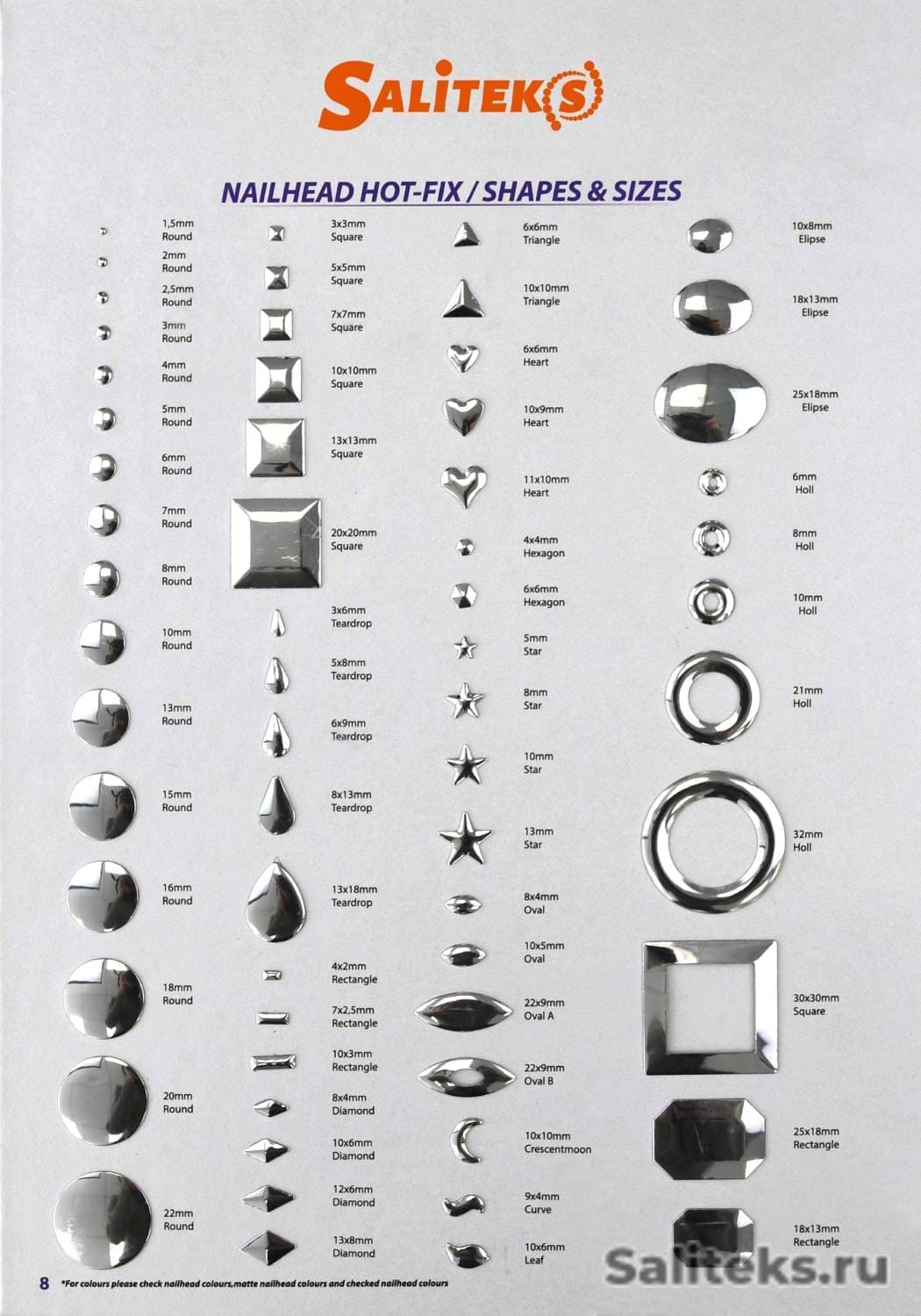 SALITEKS

NAILHEAD HOT-FIX / SHAPES & SIZES

1,5mm
Round

2mm
Round

2,5mm
Round

3mm
Round

4mm
Round

5mm
Round

6mm
Round

7mm
Round

8mm
Round

10mm
Round

13mm
Round

15mm
Round

16mm
Round

18mm
Round

20mm
Round

22mm
Round

3x3mm
Square

5x5mm
Square

7x7mm
Square

10x10mm
Square

13x13mm
Square

20x20mm
Square

3x6mm
Teardrop

5x8mm
Teardrop

6x9mm
Teardrop

8x13mm
Teardrop

13x18mm
Teardrop

4x2mm
Rectangle

7x2,5mm
Rectangle

10x3mm
Rectangle

8x4mm
Diamond

10x6mm
Diamond

12x6mm
Diamond

13x8mm
Diamond

6x6mm
Triangle

10x10mm
Triangle

6x6mm
Heart

10x9mm
Heart

11x10mm
Heart

4x4mm
Hexagon

6x6mm
Hexagon

5mm
Star

8mm
Star

10mm
Star

13mm
Star

8x4mm
Oval

10x5mm
Oval

22x9mm
Oval A

22x9mm
Oval B

10x10mm
Crescentmoon

9x4mm
Curve

10x6mm
Leaf

10x8mm
Elipse

18x13mm
Elipse

25x18mm
Elipse

6mm
Holl

8mm
Holl

10mm
Holl

21mm
Holl

32mm
Holl

30x30mm
Square

25x18mm
Rectangle

18x13mm
Rectangle

8 *For colours please check nailhead colours,matte nailhead colours and checked nailhead colours

Saliteks.ru